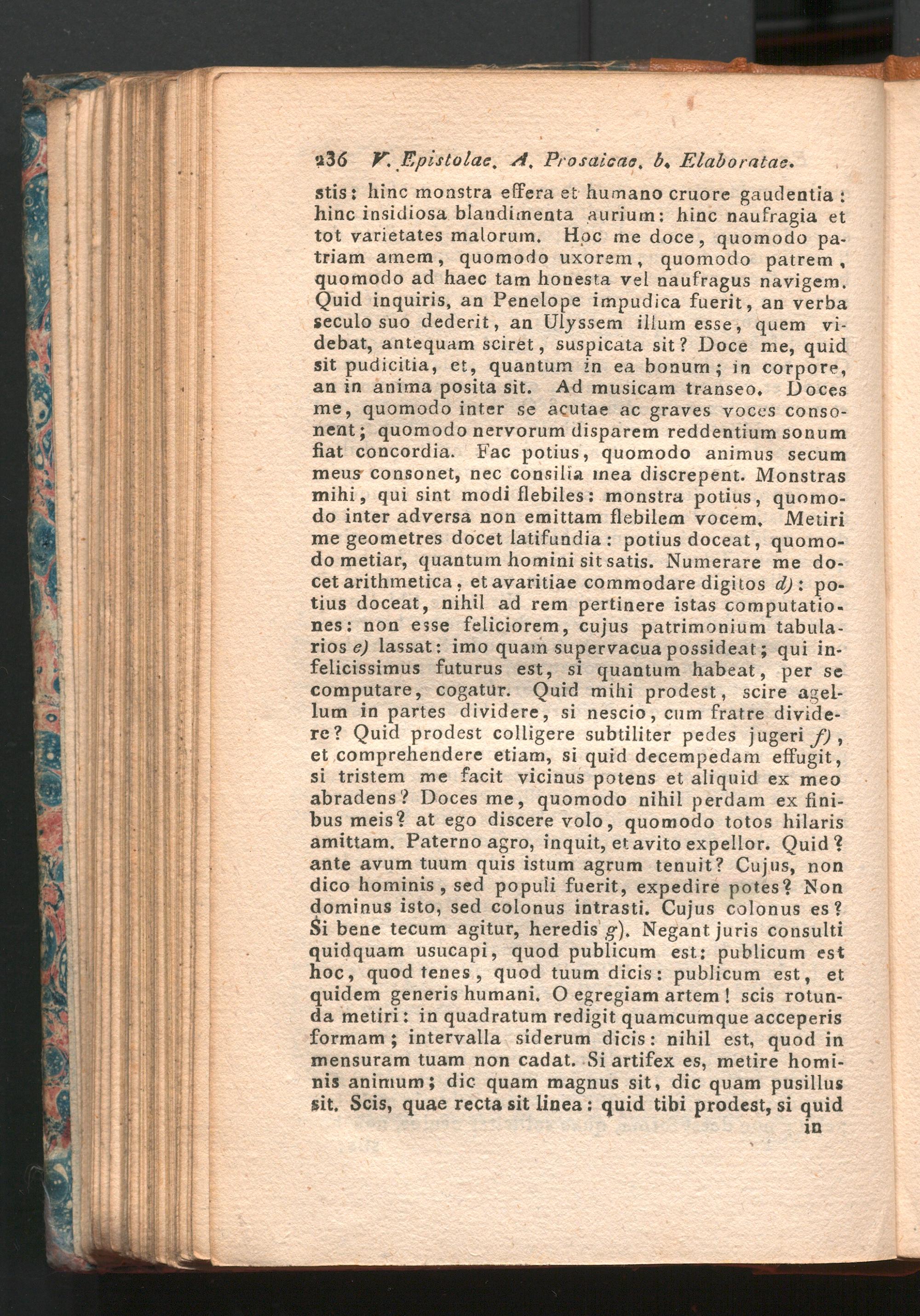 236 V. Epistolae. A. Prosaicae. b. Elaboratae.

stis: hinc monstra effera et humano cruore gaudentia: hinc insidiosa blandimenta aurium: hinc naufragia et tot varietates malorum. Hoc me doce, quomodo patriam amem, quomodo uxorem, quomodo patrem, quomodo ad haec tam honesta vel naufragus navigem. Quid inquiris, an Penelope impudica fuerit, an verba seculo suo dederit, an Ulyssem illum esse, quem videbat, antequam sciret, suspicata sit? Doce me, quid sit pudicitia, et, quantum in ea bonum; in corpore, an in anima posita sit. Ad musicam transeo. Doces me, quomodo inter se acutae ac graves voces consonent; quomodo nervorum disparem reddentium sonum fiat concordia. Fac potius, quomodo animus secum meus consonet, nec consilia mea discrepent. Monstras mihi, qui sint modi flebiles: monstra potius, quomodo inter adversa non emittam flebilem vocem. Metiri me geometres docet latifundia: potius doceat, quomodo metiar, quantum homini sit satis. Numerare me docet arithmetica, et avaritiae commodare digitos d): potius doceat, nihil ad rem pertinere istas computationes: non esse feliciorem, cujus patrimonium tabularios e) lassat: imo quam supervacua possideat; qui infelicissimus futurus est, si quantum habeat, per se computare, cogatur. Quid mihi prodest, scire agellum in partes dividere, si nescio, cum fratre dividere? Quid prodest colligere subtiliter pedes jugeri f), et comprehendere etiam, si quid decempedam effugit, si tristem me facit vicinus potens et aliquid ex meo abradens? Doces me, quomodo nihil perdam ex finibus meis? at ego discere volo, quomodo totos hilaris amittam. Paterno agro, inquit, et avito expellor. Quid? ante avum tuum quis istum agrum tenuit? Cujus, non dico hominis, sed populi fuerit, expedire potes? Non dominus isto, sed colonus intrasti. Cujus colonus es? Si bene tecum agitur, heredis g). Negant juris consulti quidquam usucapi, quod publicum est: publicum est hoc, quod tenes, quod tuum dicis: publicum est, et quidem generis humani. O egregiam artem! scis rotunda metiri: in quadratum redigit quamcumque acceperis formam; intervalla siderum dicis: nihil est, quod in mensuram tuam non cadat. Si artifex es, metire hominis animum; dic quam magnus sit, dic quam pusillus sit. Scis, quae recta sit linea: quid tibi prodest, si quid in